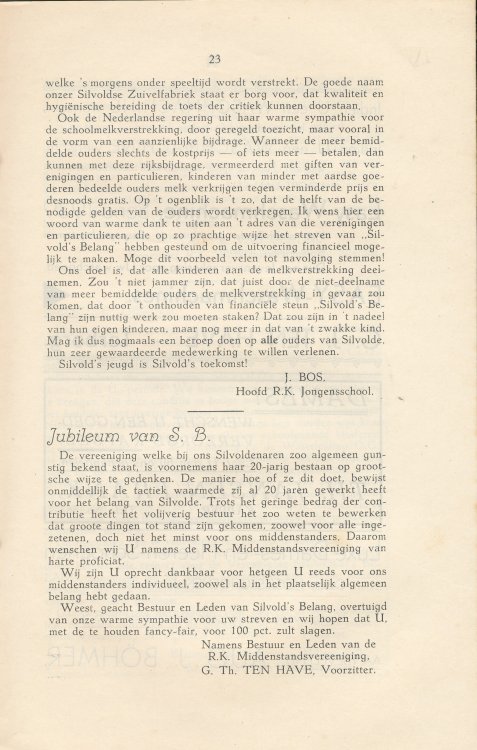 23

welke 's morgens onder speeltijd wordt verstrekt. De goede naam onzer Silvoldse Zuivelfabriek staat er borg voor, dat kwaliteit en hygiënische bereiding de toets der critiek kunnen doorstaan.

Ook de Nederlandse regering uit haar warme sympathie voor de schoolmelkverstrekking, door geregeld toezicht, maar vooral in de vorm van een aanzienlijke bijdrage. Wanneer de meer bemiddelde ouders slechts de kostprijs — of iets meer — betalen, dan kunnen met deze rijksbijdrage, vermeerderd met giften van verenigingen en particulieren, kinderen van minder met aardse goederen bedeelde ouders melk verkrijgen tegen verminderde prijs en desnoods gratis. Op 't ogenblik is 't zo, dat de helft van de benodigde gelden van de ouders wordt verkregen. Ik wens hier een woord van warme dank te uiten aan 't adres van die verenigingen en particulieren, die op zo prachtige wijze het streven van „Silvold's Belang" hebben gesteund om de uitvoering financieel mogelijk te maken. Moge dit voorbeeld velen tot navolging stemmen!

Ons doel is, dat alle kinderen aan de melkverstrekking deelnemen. Zou 't niet jammer zijn, dat juist door de niet-deelname van meer bemiddelde ouders de melkverstrekking in gevaar zou komen, dat door 't onthouden van financiële steun „Silvold's Belang" zijn nuttig werk zou moeten staken? Dat zou zijn in 't nadeel van hun eigen kinderen, maar nog meer in dat van 't zwakke kind. Mag ik dus nogmaals een beroep doen op alle ouders van Silvolde, hun zeer gewaardeerde medewerking te willen verlenen.

Silvold's jeugd is Silvold's toekomst!

J. BOS.
Hoofd R.K. Jongensschool.

Jubileum van S. B.

De vereeniging welke bij ons Silvoldenaren zoo algemeen gunstig bekend staat, is voornemens haar 20-jarig bestaan op grootsche wijze te gedenken. De manier hoe of ze dit doet, bewijst onmiddellijk de tactiek waarmede zij al 20 jaren gewerkt heeft voor het belang van Silvolde. Trots het geringe bedrag der contributie heeft het volijverig bestuur het zoo weten te bewerken dat groote dingen tot stand zijn gekomen, zoowel voor alle ingezetenen, doch niet het minst voor ons middenstanders. Daarom wenschen wij U namens de R.K. Middenstandsvereeniging van harte proficiat.

Wij zijn U oprecht dankbaar voor hetgeen U reeds voor ons middenstanders individueel, zoowel als in het plaatselijk algemeen belang hebt gedaan.

Weest, geacht Bestuur en Leden van Silvold's Belang, overtuigd van onze warme sympathie voor uw streven en wij hopen dat U, met de te houden fancy-fair, voor 100 pct. zult slagen.

Namens Bestuur en Leden van de
R.K. Middenstandsvereeniging,
G. Th. TEN HAVE, Voorzitter.